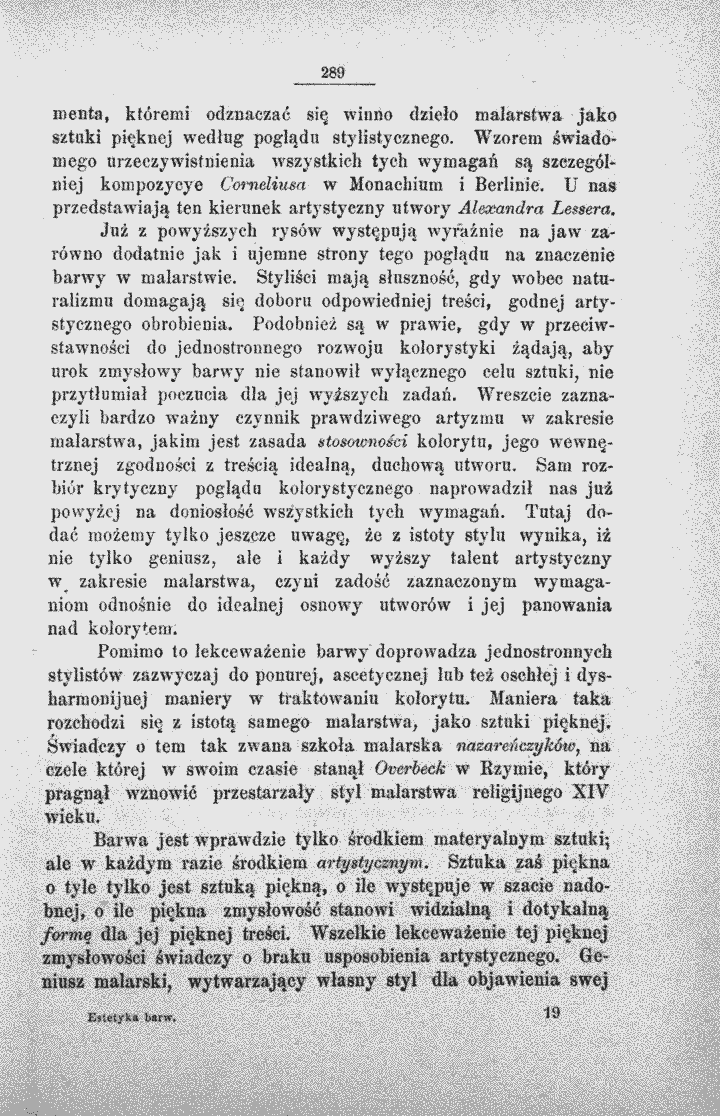 289

menta, któremi odznaczać się winno dzieło malarstwa jako sztuki pięknej według poglądu stylistycznego. Wzorem świadomego urzeczywistnienia wszystkich tych wymagań są szczególniej kompozycye Corneliusa w Monachium i Berlinie. U nas przedstawiają ten kierunek artystyczny utwory Alexandra Lessera.

Już z powyższych rysów występują wyraźnie na jaw zarówno dodatnie jak i ujemne strony tego poglądu na znaczenie barwy w malarstwie. Styliści mają słuszność, gdy wobec naturalizmu domagają się doboru odpowiedniej treści, godnej artystycznego obrobienia. Podobnież są w prawie, gdy w przeciwstawności do jednostronnego rozwoju kolorystyki żądają, aby urok zmysłowy barwy nie stanowił wyłącznego celu sztuki, nie przytłumiał poczucia dla jej wyższych zadań. Wreszcie zaznaczyli bardzo ważny czynnik prawdziwego artyzmu w zakresie malarstwa, jakim jest zasada stosowności kolorytu, jego wewnętrznej zgodności z treścią idealną, duchową utworu. Sam rozbiór krytyczny poglądu kolorystycznego naprowadził nas już powyżej na doniosłość wszystkich tych wymagań. Tutaj dodać możemy tylko jeszcze uwagę, że z istoty stylu wynika, iż nie tylko geniusz, ale i każdy wyższy talent artystyczny w zakresie malarstwa, czyni zadość zaznaczonym wymaganiom odnośnie do idealnej osnowy utworów i jej panowania nad kolorytem.

Pomimo to lekceważenie barwy doprowadza jednostronnych stylistów zazwyczaj do ponurej, ascetycznej lub też oschłej i dysharmonijnej maniery w traktowaniu kolorytu. Maniera taka rozchodzi się z istotą samego malarstwa, jako sztuki pięknej. Świadczy o tem tak zwana szkoła malarska nazareńczyków, na czele której w swoim czasie stanął Overbeck w Rzymie, który pragnął wznowić przestarzały styl malarstwa religijnego XIV wieku.

Barwa jest wprawdzie tylko środkiem materyalnym sztuki; ale w każdym razie środkiem artystycznym. Sztuka zaś piękna o tyle tylko jest sztuką piękną, o ile występuje w szacie nadobnej, o ile piękna zmysłowość stanowi widzialną i dotykalną formę dla jej pięknej treści. Wszelkie lekceważenie tej pięknej zmysłowości świadczy o braku usposobienia artystycznego. Geniusz malarski, wytwarzający własny styl dla objawienia swej

Estetyka barw. 19